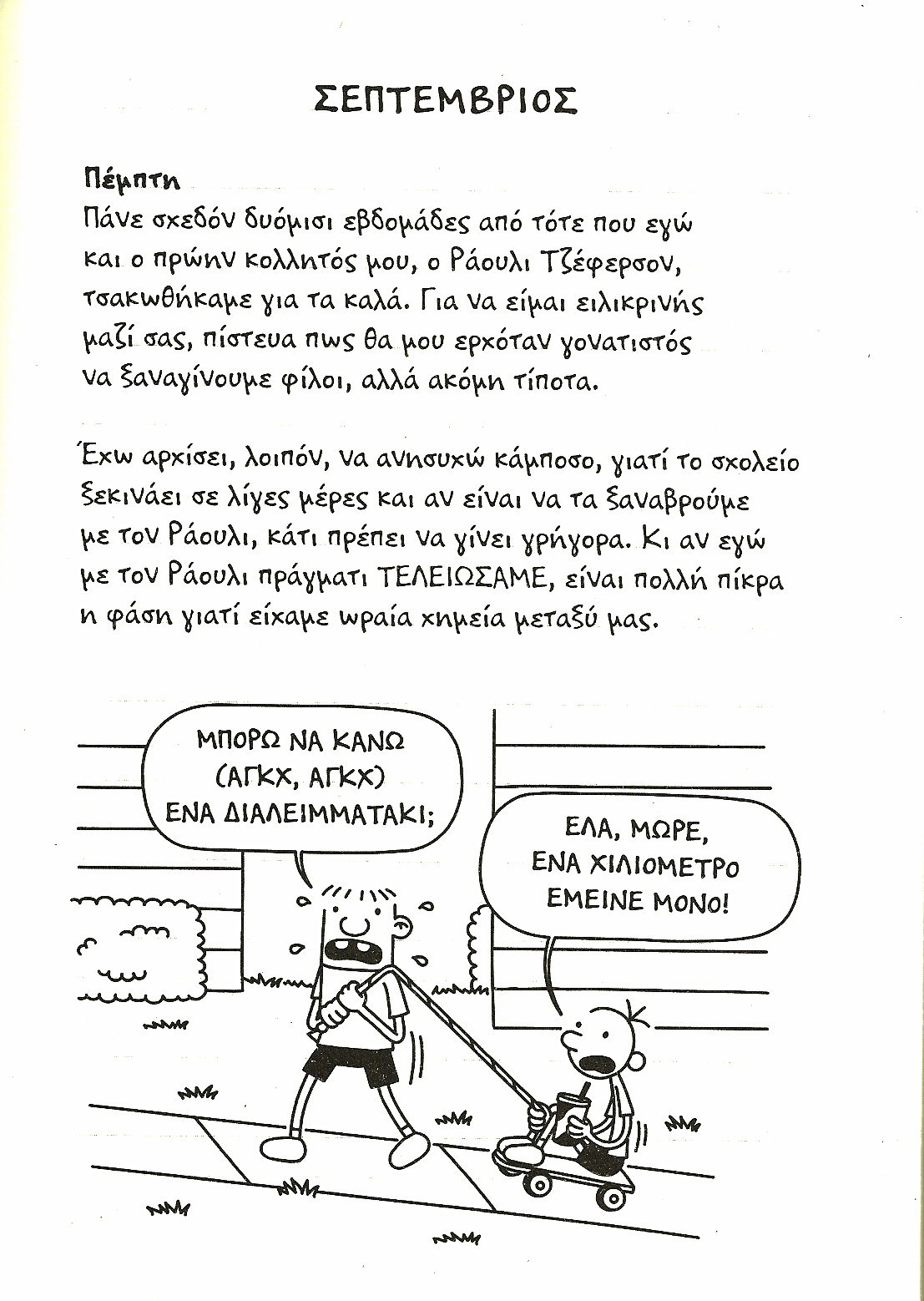 ΣΕΠΤΕΜΒΡΙΟΣ

Πέμπτη
Πάνε σχεδόν δυόμισι εβδομάδες από τότε που εγώ και ο πρώην κολλητός μου, ο Ράουλι Τζέφερσον, τσακωθήκαμε για τα καλά. Για να είμαι ειλικρινής μαζί σας, πίστευα πως θα μου ερχόταν γονατιστός να ξαναγίνουμε φίλοι, αλλά ακόμη τίποτα.

Έχω αρχίσει, λοιπόν, να ανησυχώ κάμποσο, γιατί το σχολείο ξεκινάει σε λίγες μέρες και αν είναι να τα ξαναβρούμε με τον Ράουλι, κάτι πρέπει να γίνει γρήγορα. Κι αν εγώ με τον Ράουλι πράγματι ΤΕΛΕΙΩΣΑΜΕ, είναι πολλή πίκρα η φάση γιατί είχαμε ωραία χημεία μεταξύ μας.

ΜΠΟΡΩ ΝΑ ΚΑΝΩ (ΑΓΚΧ, ΑΓΚΧ) ΕΝΑ ΔΙΑΛΕΙΜΜΑΤΑΚΙ;

ΕΛΑ, ΜΩΡΕ, ΕΝΑ ΧΙΛΙΟΜΕΤΡΟ ΕΜΕΙΝΕ ΜΟΝΟ!